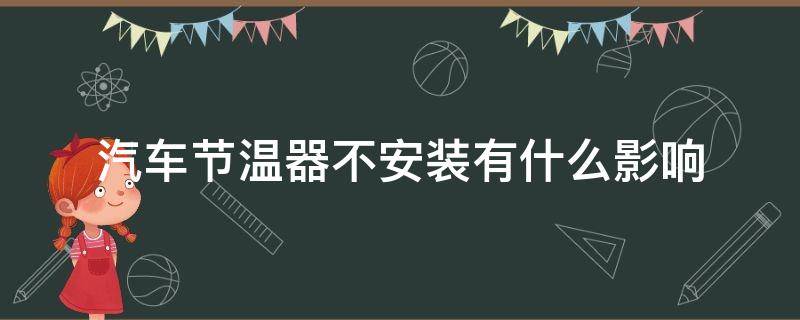 汽车节温器不安装有什么影响